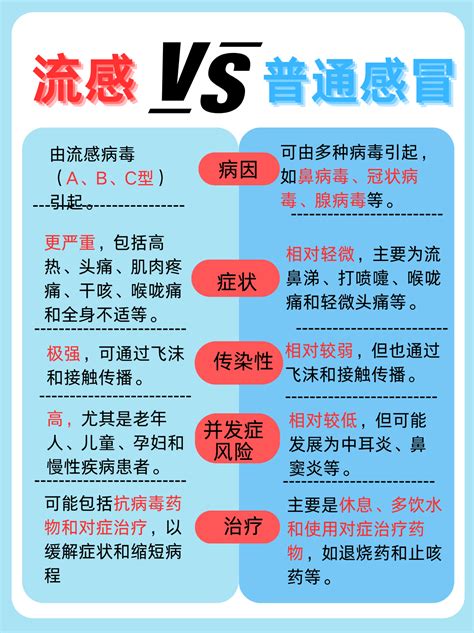 流感 VS 普通感冒

| 流感 | | 普通感冒 |
|---|---|---|
| 由流感病毒（A、B、C型）引起。 | 病因 | 可由多种病毒引起，如鼻病毒、冠状病毒、腺病毒等。 |
| 更严重，包括高热、头痛、肌肉疼痛、干咳、喉咙痛和全身不适等。 | 症状 | 相对轻微，主要为流鼻涕、打喷嚏、喉咙痛和轻微头痛等。 |
| 极强，可通过飞沫和接触传播。 | 传染性 | 相对较弱，但也通过飞沫和接触传播。 |
| 高，尤其是老年人、儿童、孕妇和慢性疾病患者。 | 并发症风险 | 相对较低，但可能发展为中耳炎、鼻窦炎等。 |
| 可能包括抗病毒药物和对症治疗，以缓解症状和缩短病程 | 治疗 | 主要是休息、多饮水和使用对症治疗药物，如退烧药和止咳药等。 |